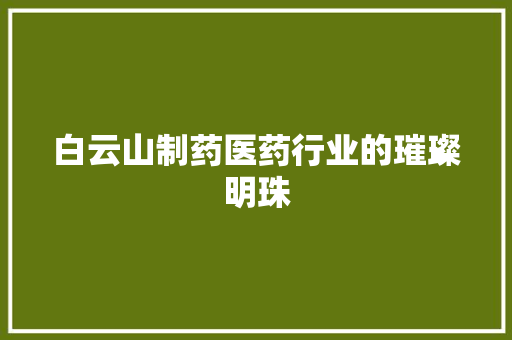 白云山制药医药行业的璀璨明珠